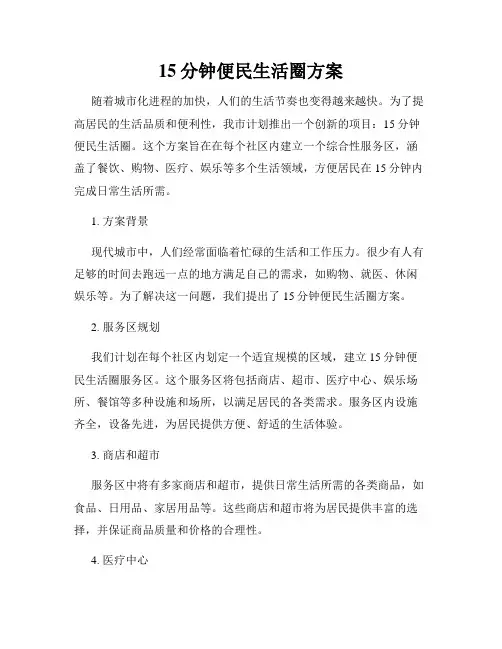 15 分钟便民生活圈方案

随着城市化进程的加快，人们的生活节奏也变得越来越快。为了提高居民的生活品质和便利性，我市计划推出一个创新的项目：15 分钟便民生活圈。这个方案旨在在每个社区内建立一个综合性服务区，涵盖了餐饮、购物、医疗、娱乐等多个生活领域，方便居民在 15 分钟内完成日常生活所需。

1. 方案背景

现代城市中，人们经常面临着忙碌的生活和工作压力。很少有人有足够的时间去跑远一点的地方满足自己的需求，如购物、就医、休闲娱乐等。为了解决这一问题，我们提出了 15 分钟便民生活圈方案。

2. 服务区规划

我们计划在每个社区内划定一个适宜规模的区域，建立 15 分钟便民生活圈服务区。这个服务区将包括商店、超市、医疗中心、娱乐场所、餐馆等多种设施和场所，以满足居民的各类需求。服务区内设施齐全，设备先进，为居民提供方便、舒适的生活体验。

3. 商店和超市

服务区中将有多家商店和超市，提供日常生活所需的各类商品，如食品、日用品、家居用品等。这些商店和超市将为居民提供丰富的选择，并保证商品质量和价格的合理性。

4. 医疗中心